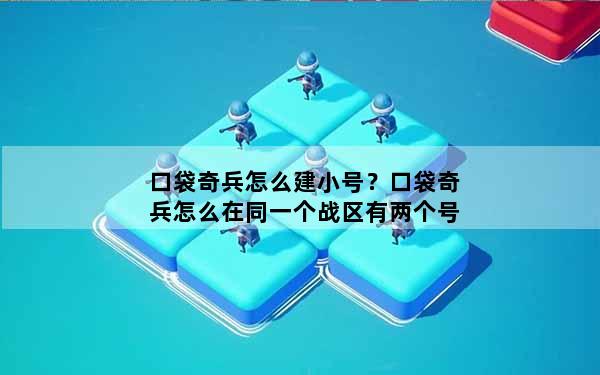 口袋奇兵怎么建小号？口袋奇兵怎么在同一个战区有两个号